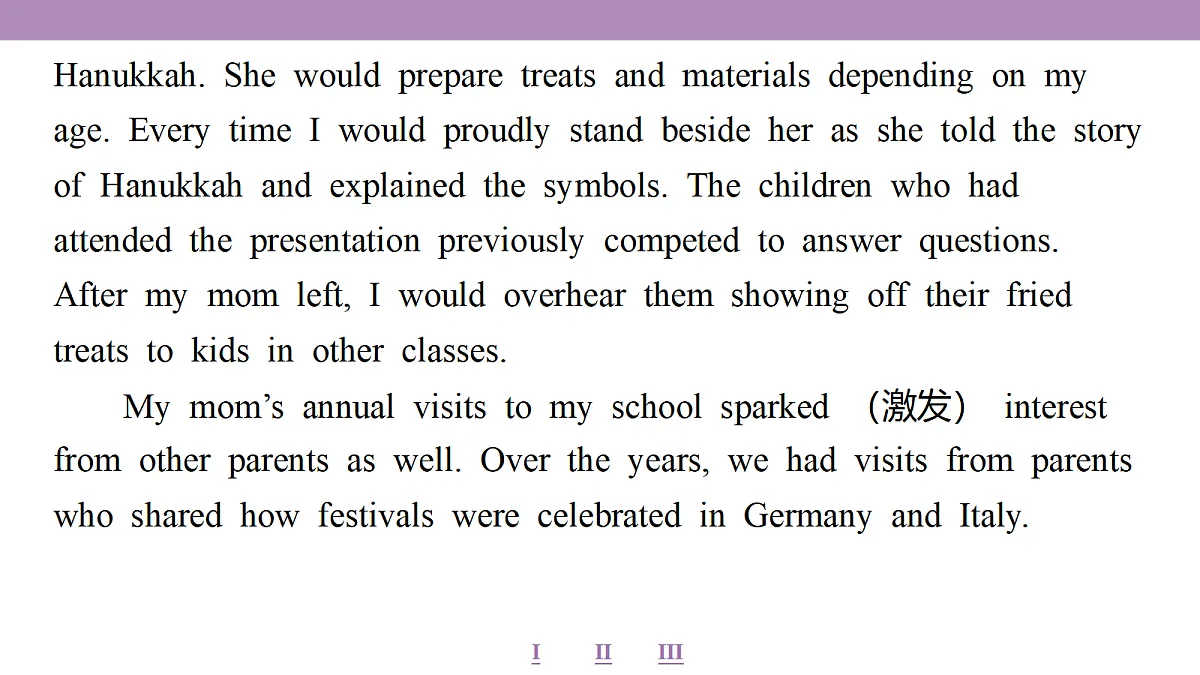 Hanukkah. She would prepare treats and materials depending on my age. Every time I would proudly stand beside her as she told the story of Hanukkah and explained the symbols. The children who had attended the presentation previously competed to answer questions. After my mom left, I would overhear them showing off their fried treats to kids in other classes.

My mom's annual visits to my school sparked (激发) interest from other parents as well. Over the years, we had visits from parents who shared how festivals were celebrated in Germany and Italy.

I II III